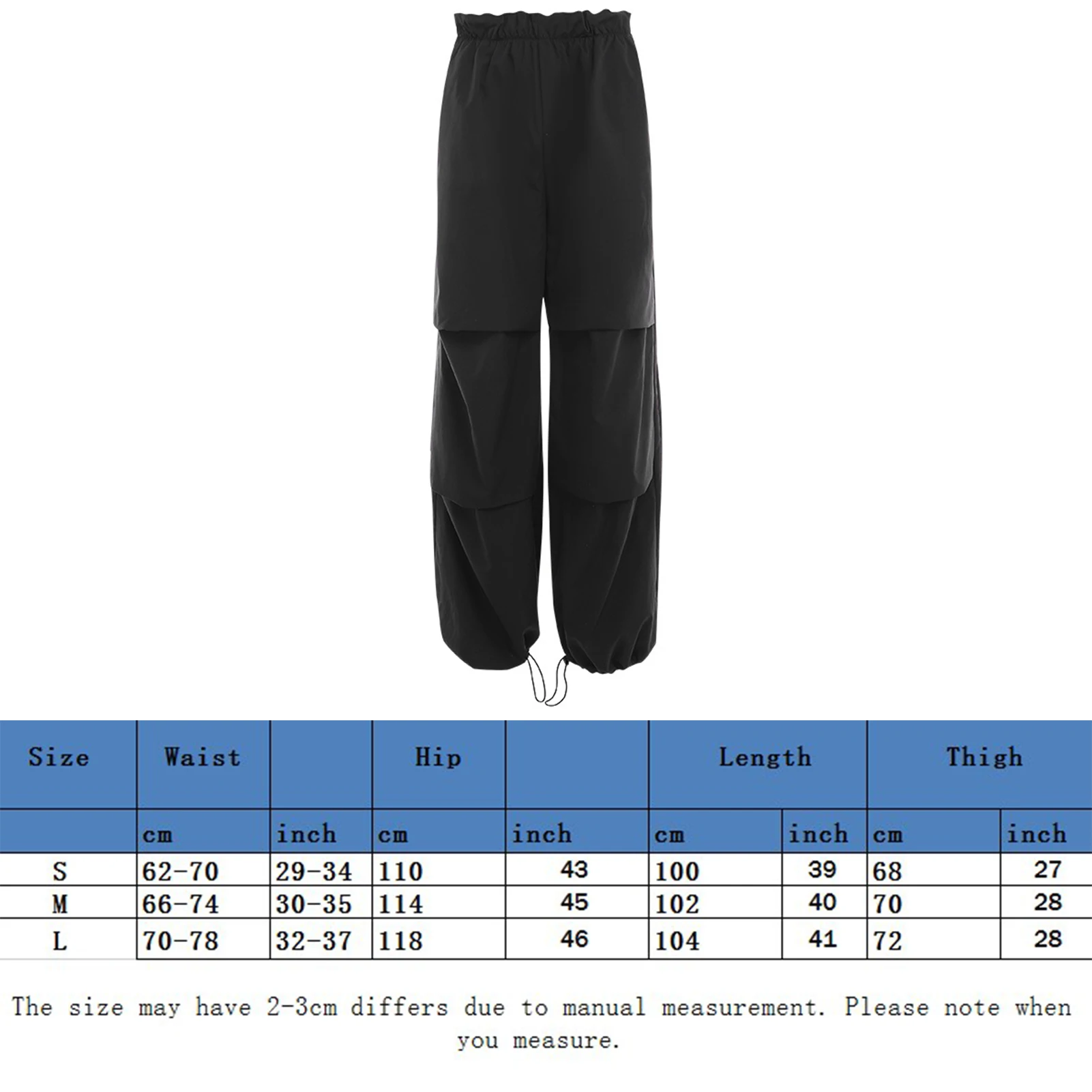 | Size | Waist |  | Hip |  | Length |  | Thigh |  |
|---|---|---|---|---|---|---|---|---|
|  | cm | inch | cm | inch | cm | inch | cm | inch |
| S | 62-70 | 29-34 | 110 | 43 | 100 | 39 | 68 | 27 |
| M | 66-74 | 30-35 | 114 | 45 | 102 | 40 | 70 | 28 |
| L | 70-78 | 32-37 | 118 | 46 | 104 | 41 | 72 | 28 |

The size may have 2-3cm differs due to manual measurement. Please note when you measure.